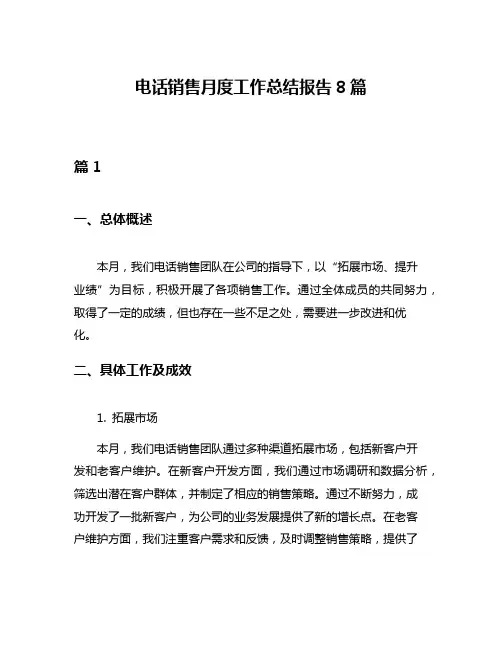 电话销售月度工作总结报告 8 篇

篇 1

一、总体概述

本月，我们电话销售团队在公司的指导下，以“拓展市场、提升业绩”为目标，积极开展了各项销售工作。通过全体成员的共同努力，取得了一定的成绩，但也存在一些不足之处，需要进一步改进和优化。

二、具体工作及成效

1. 拓展市场

本月，我们电话销售团队通过多种渠道拓展市场，包括新客户开发和老客户维护。在新客户开发方面，我们通过市场调研和数据分析，筛选出潜在客户群体，并制定了相应的销售策略。通过不断努力，成功开发了一批新客户，为公司的业务发展提供了新的增长点。在老客户维护方面，我们注重客户需求和反馈，及时调整销售策略，提供了